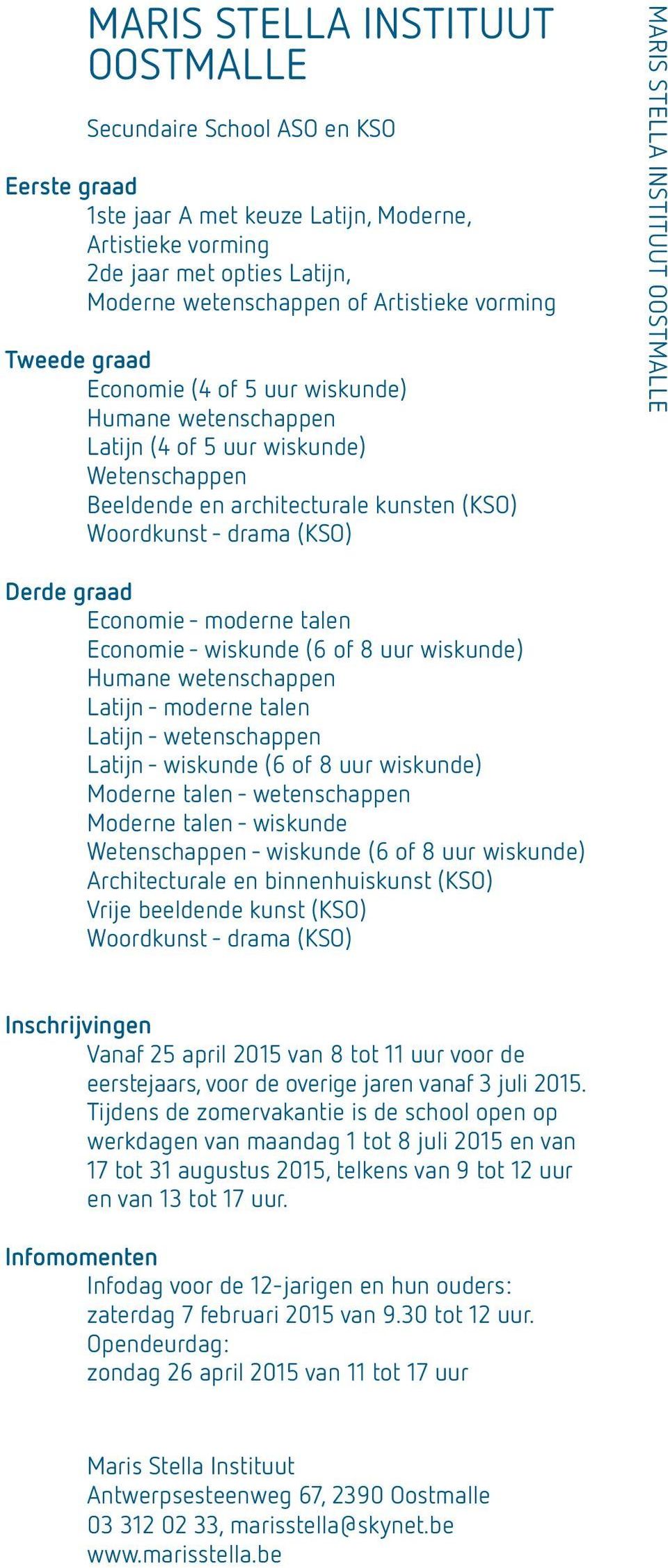 MARIS STELLA INSTITUUT OOSTMALLE

Secundaire School ASO en KSO

Eerste graad
1ste jaar A met keuze Latijn, Moderne, Artistieke vorming
2de jaar met opties Latijn, Moderne wetenschappen of Artistieke vorming

Tweede graad
Economie (4 of 5 uur wiskunde)
Humane wetenschappen
Latijn (4 of 5 uur wiskunde)
Wetenschappen
Beeldende en architecturale kunsten (KSO)
Woordkunst - drama (KSO)

Derde graad
Economie - moderne talen
Economie - wiskunde (6 of 8 uur wiskunde)
Humane wetenschappen
Latijn - moderne talen
Latijn - wetenschappen
Latijn - wiskunde (6 of 8 uur wiskunde)
Moderne talen - wetenschappen
Moderne talen - wiskunde
Wetenschappen - wiskunde (6 of 8 uur wiskunde)
Architecturale en binnenhuiskunst (KSO)
Vrije beeldende kunst (KSO)
Woordkunst - drama (KSO)

Inschrijvingen
Vanaf 25 april 2015 van 8 tot 11 uur voor de eerstejaars, voor de overige jaren vanaf 3 juli 2015. Tijdens de zomervakantie is de school open op werkdagen van maandag 1 tot 8 juli 2015 en van 17 tot 31 augustus 2015, telkens van 9 tot 12 uur en van 13 tot 17 uur.

Infomomenten
Infodag voor de 12-jarigen en hun ouders: zaterdag 7 februari 2015 van 9.30 tot 12 uur.
Opendeurdag:
zondag 26 april 2015 van 11 tot 17 uur

Maris Stella Instituut
Antwerpsesteenweg 67, 2390 Oostmalle
03 312 02 33, marisstella@skynet.be
www.marisstella.be

MARIS STELLA INSTITUUT OOSTMALLE